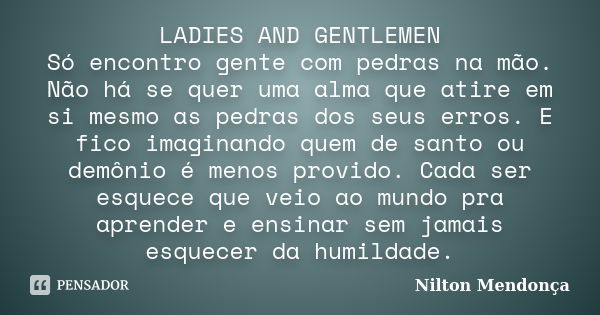 LADIES AND GENTLEMEN
Só encontro gente com pedras na mão. Não há se quer uma alma que atire em si mesmo as pedras dos seus erros. E fico imaginando quem de santo ou demônio é menos provido. Cada ser esquece que veio ao mundo pra aprender e ensinar sem jamais esquecer da humildade.

PENSADOR

Nilton Mendonça